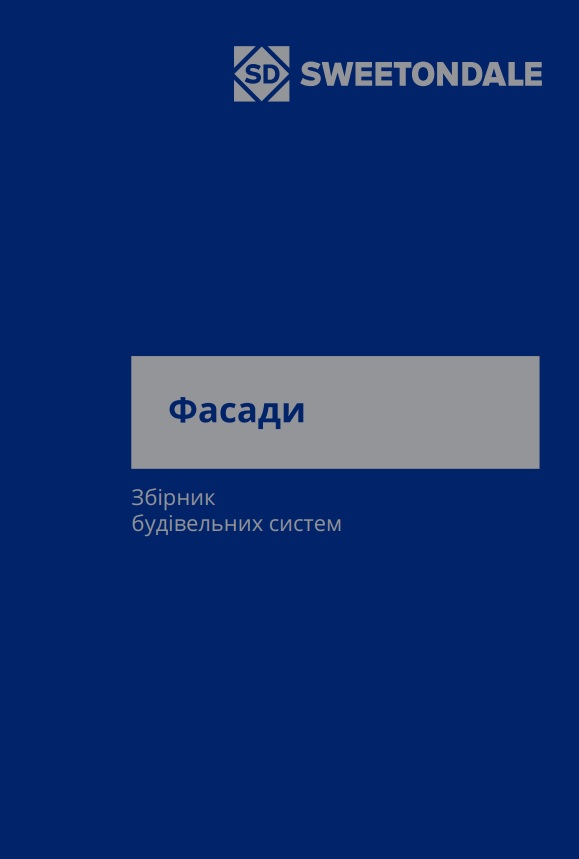 SD SWEETONDALE

Фасади

Збірник
будівельних систем